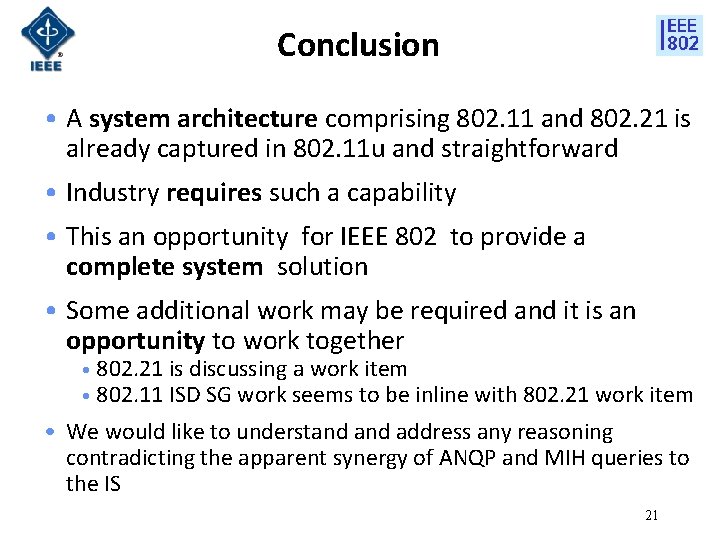 IEEE

Conclusion

IEEE 802

• A system architecture comprising 802.11 and 802.21 is already captured in 802.11u and straightforward

• Industry requires such a capability

• This an opportunity for IEEE 802 to provide a complete system solution

• Some additional work may be required and it is an opportunity to work together
• 802.21 is discussing a work item
• 802.11 ISD SG work seems to be inline with 802.21 work item

• We would like to understand and address any reasoning contradicting the apparent synergy of ANQP and MIH queries to the IS

21